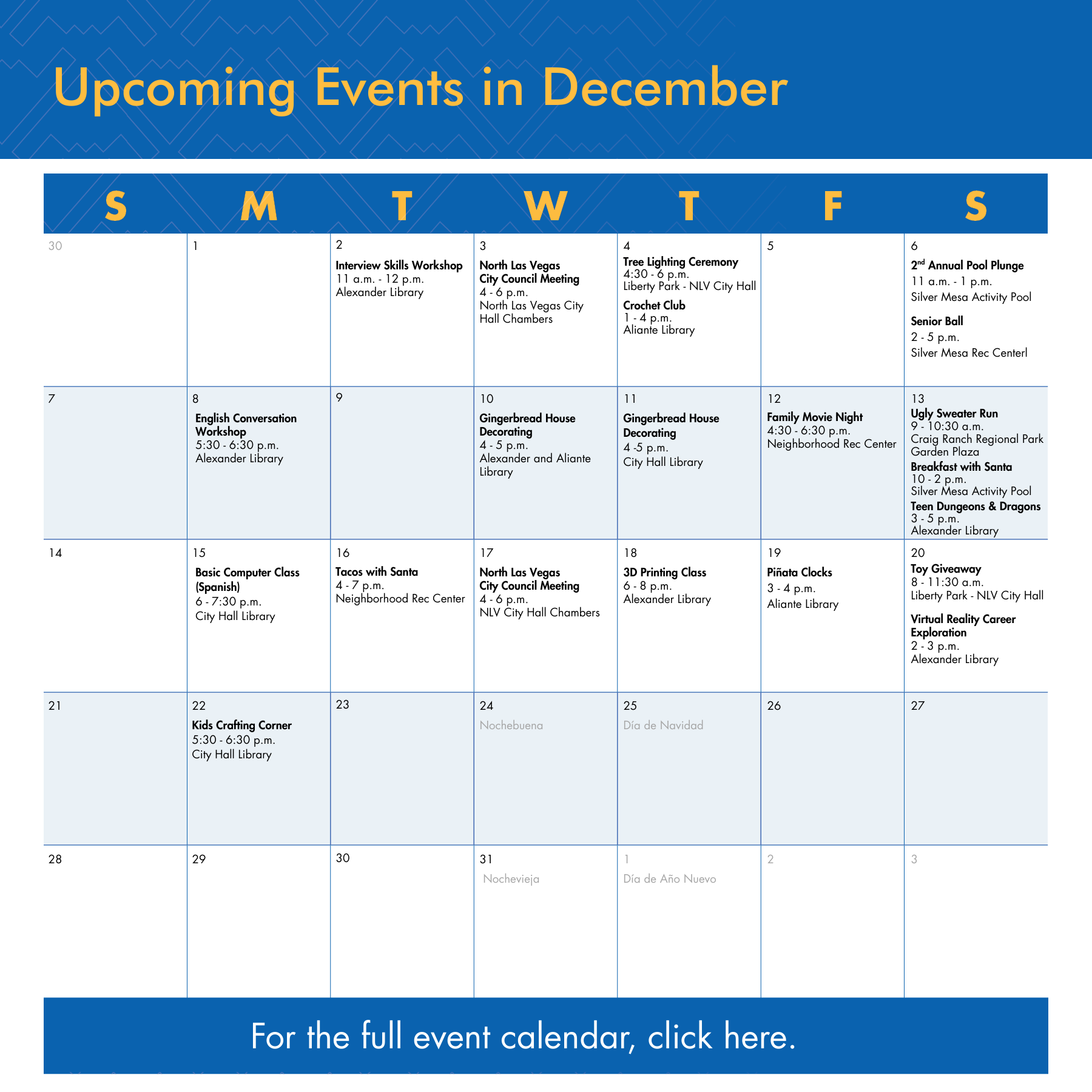 Upcoming Events in December

| S | M | T | W | T | F | S |
|---|---|---|---|---|---|---|
| 30 | 1 | 2 Interview Skills Workshop 11 a.m. - 12 p.m. Alexander Library | 3 North Las Vegas City Council Meeting 4 - 6 p.m. North Las Vegas City Hall Chambers | 4 Tree Lighting Ceremony 4:30 - 6 p.m. Liberty Park - NLV City Hall Crochet Club 1 - 4 p.m. Aliante Library | 5 | 6 $2^{nd}$ Annual Pool Plunge 11 a.m. - 1 p.m. Silver Mesa Activity Pool Senior Ball 2 - 5 p.m. Silver Mesa Rec Centerl |
| 7 | 8 English Conversation Workshop 5:30 - 6:30 p.m. Alexander Library | 9 | 10 Gingerbread House Decorating 4 - 5 p.m. Alexander and Aliante Library | 11 Gingerbread House Decorating 4 -5 p.m. City Hall Library | 12 Family Movie Night 4:30 - 6:30 p.m. Neighborhood Rec Center | 13 Ugly Sweater Run 9 - 10:30 a.m. Craig Ranch Regional Park Garden Plaza Breakfast with Santa 10 - 2 p.m. Silver Mesa Activity Pool Teen Dungeons & Dragons 3 - 5 p.m. Alexander Library |
| 14 | 15 Basic Computer Class (Spanish) 6 - 7:30 p.m. City Hall Library | 16 Tacos with Santa 4 - 7 p.m. Neighborhood Rec Center | 17 North Las Vegas City Council Meeting 4 - 6 p.m. NLV City Hall Chambers | 18 3D Printing Class 6 - 8 p.m. Alexander Library | 19 Piñata Clocks 3 - 4 p.m. Aliante Library | 20 Toy Giveaway 8 - 11:30 a.m. Liberty Park - NLV City Hall Virtual Reality Career Exploration 2 - 3 p.m. Alexander Library |
| 21 | 22 Kids Crafting Corner 5:30 - 6:30 p.m. City Hall Library | 23 | 24 Nochebuena | 25 Día de Navidad | 26 | 27 |
| 28 | 29 | 30 | 31 Nochevieja | 1 Día de Año Nuevo | 2 | 3 |

For the full event calendar, click here.